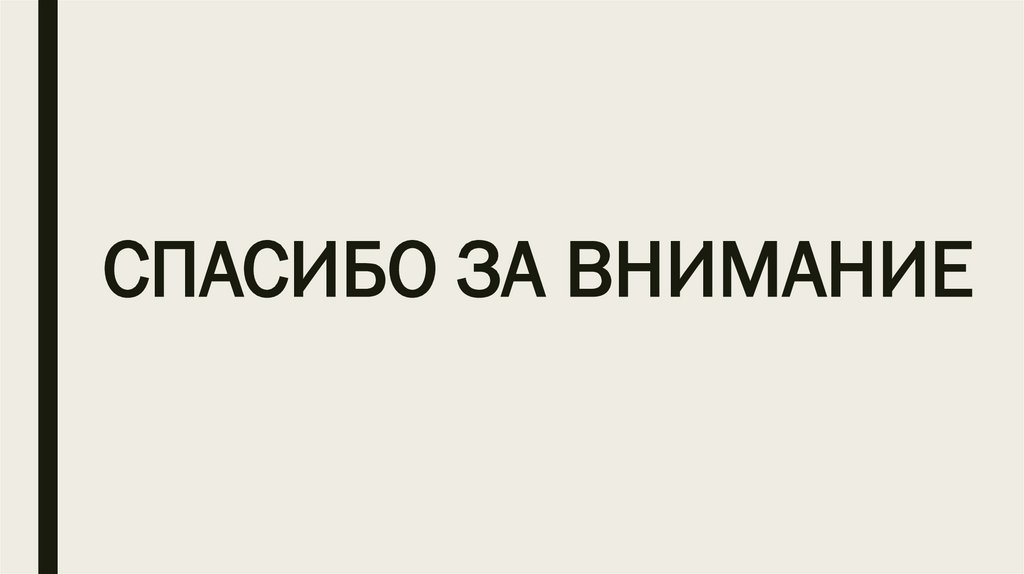 СПАСИБО ЗА ВНИМАНИЕ